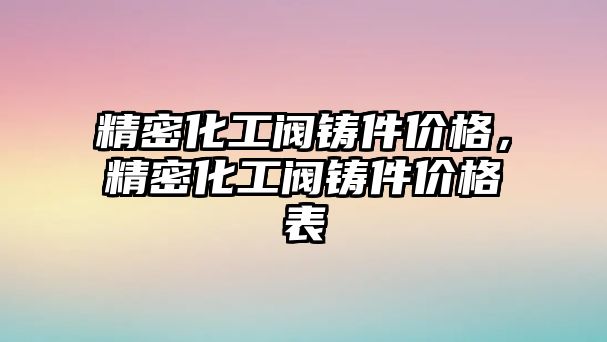 精密化工阀铸件价格，精密化工阀铸件价格表